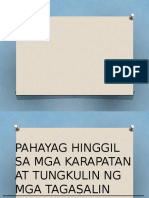 PDF

PAHAYAG HINGGIL SA MGA KARAPATAN AT TUNGKULIN NG MGA TAGASALIN